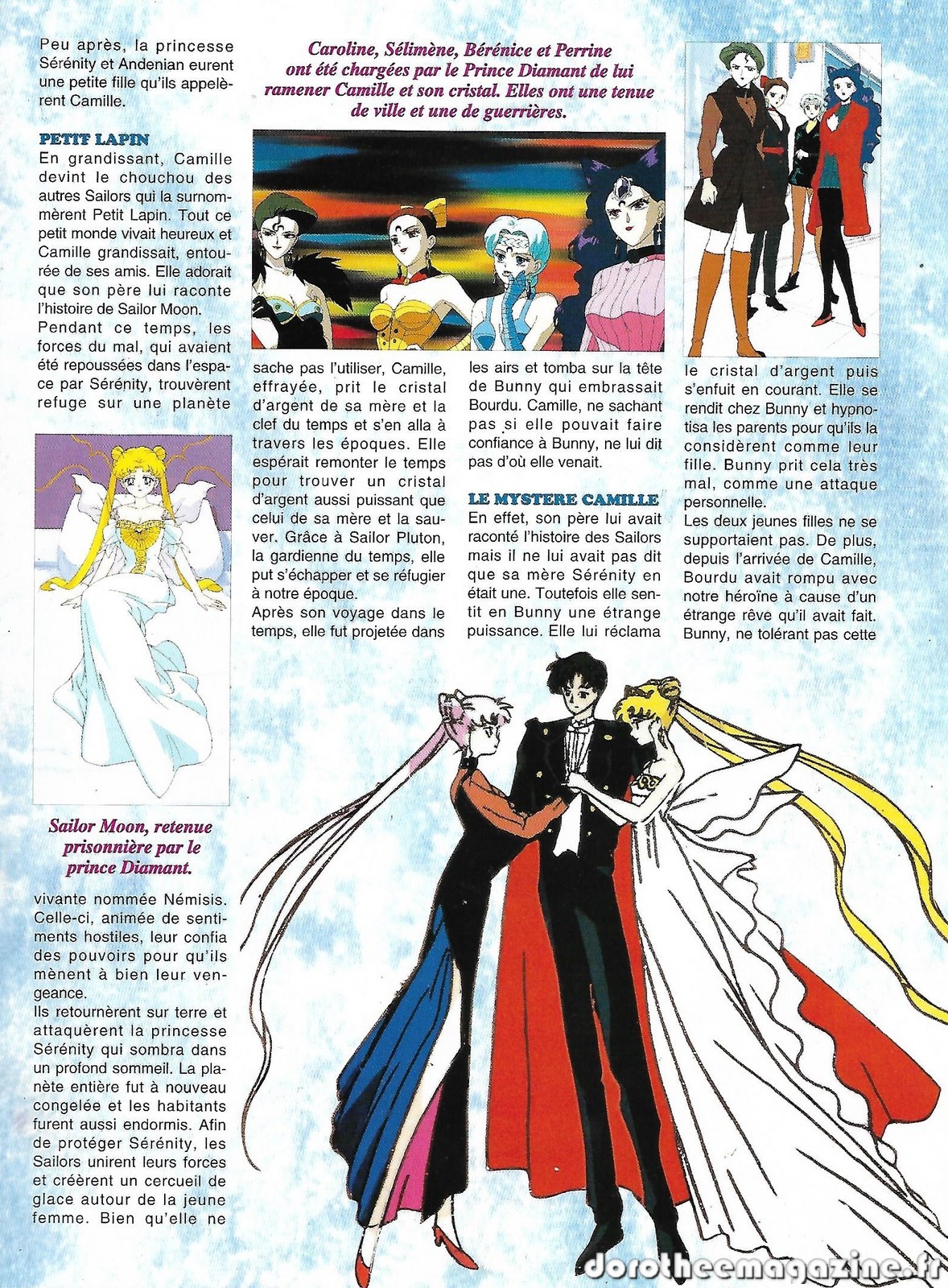 Peu après, la princesse Sérénity et Andenian eurent une petite fille qu'ils appelèrent Camille.

PETIT LAPIN
En grandissant, Camille devint le chouchou des autres Sailors qui la surnommèrent Petit Lapin. Tout ce petit monde vivait heureux et Camille grandissait, entourée de ses amis. Elle adorait que son père lui raconte l'histoire de Sailor Moon. Pendant ce temps, les forces du mal, qui avaient été repoussées dans l'espace par Sérénity, trouvèrent refuge sur une planète

Sailor Moon, retenue prisonnière par le prince Diamant.

vivante nommée Némisis. Celle-ci, animée de sentiments hostiles, leur confia des pouvoirs pour qu'ils mènent à bien leur vengeance.
Ils retournèrent sur terre et attaquèrent la princesse Sérénity qui sombra dans un profond sommeil. La planète entière fut à nouveau congelée et les habitants furent aussi endormis. Afin de protéger Sérénity, les Sailors unirent leurs forces et créèrent un cercueil de glace autour de la jeune femme. Bien qu'elle ne

Caroline, Sélimène, Bérénice et Perrine ont été chargées par le Prince Diamant de lui ramener Camille et son cristal. Elles ont une tenue de ville et une de guerrières.

sache pas l'utiliser, Camille, effrayée, prit le cristal d'argent de sa mère et la clef du temps et s'en alla à travers les époques. Elle espérait remonter le temps pour trouver un cristal d'argent aussi puissant que celui de sa mère et la sauver. Grâce à Sailor Pluton, la gardienne du temps, elle put s'échapper et se réfugier à notre époque.
Après son voyage dans le temps, elle fut projetée dans

les airs et tomba sur la tête de Bunny qui embrassait Bourdu. Camille, ne sachant pas si elle pouvait faire confiance à Bunny, ne lui dit pas d'où elle venait.

LE MYSTERE CAMILLE
En effet, son père lui avait raconté l'histoire des Sailors mais il ne lui avait pas dit que sa mère Sérénity en était une. Toutefois elle sentit en Bunny une étrange puissance. Elle lui réclama

le cristal d'argent puis s'enfuit en courant. Elle se rendit chez Bunny et hypnotisa les parents pour qu'ils la considèrent comme leur fille. Bunny prit cela très mal, comme une attaque personnelle.
Les deux jeunes filles ne se supportaient pas. De plus, depuis l'arrivée de Camille, Bourdu avait rompu avec notre héroïne à cause d'un étrange rêve qu'il avait fait. Bunny, ne tolérant pas cette

dorotheemagazine.fr